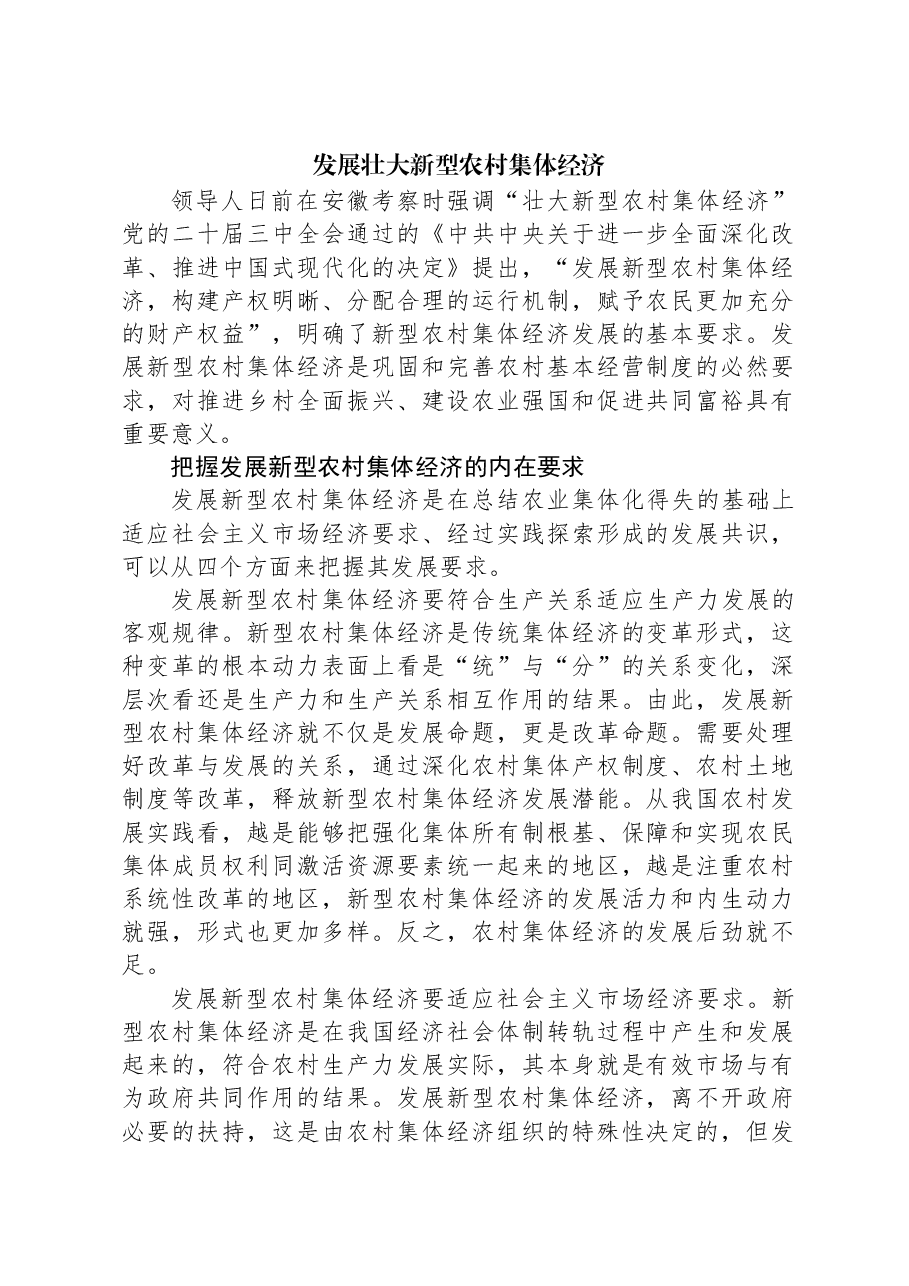 发展壮大新型农村集体经济

领导人日前在安徽考察时强调“壮大新型农村集体经济”党的二十届三中全会通过的《中共中央关于进一步全面深化改革、推进中国式现代化的决定》提出，“发展新型农村集体经济，构建产权明晰、分配合理的运行机制，赋予农民更加充分的财产权益”，明确了新型农村集体经济发展的基本要求。发展新型农村集体经济是巩固和完善农村基本经营制度的必然要求，对推进乡村全面振兴、建设农业强国和促进共同富裕具有重要意义。

把握发展新型农村集体经济的内在要求

发展新型农村集体经济是在总结农业集体化得失的基础上适应社会主义市场经济要求、经过实践探索形成的发展共识，可以从四个方面来把握其发展要求。

发展新型农村集体经济要符合生产关系适应生产力发展的客观规律。新型农村集体经济是传统集体经济的变革形式，这种变革的根本动力表面上看是“统”与“分”的关系变化，深层次看还是生产力和生产关系相互作用的结果。由此，发展新型农村集体经济就不仅是发展命题，更是改革命题。需要处理好改革与发展的关系，通过深化农村集体产权制度、农村土地制度等改革，释放新型农村集体经济发展潜能。从我国农村发展实践看，越是能够把强化集体所有制根基、保障和实现农民集体成员权利同激活资源要素统一起来的地区，越是注重农村系统性改革的地区，新型农村集体经济的发展活力和内生动力就强，形式也更加多样。反之，农村集体经济的发展后劲就不足。

发展新型农村集体经济要适应社会主义市场经济要求。新型农村集体经济是在我国经济社会体制转轨过程中产生和发展起来的，符合农村生产力发展实际，其本身就是有效市场与有为政府共同作用的结果。发展新型农村集体经济，离不开政府必要的扶持，这是由农村集体经济组织的特殊性决定的，但发